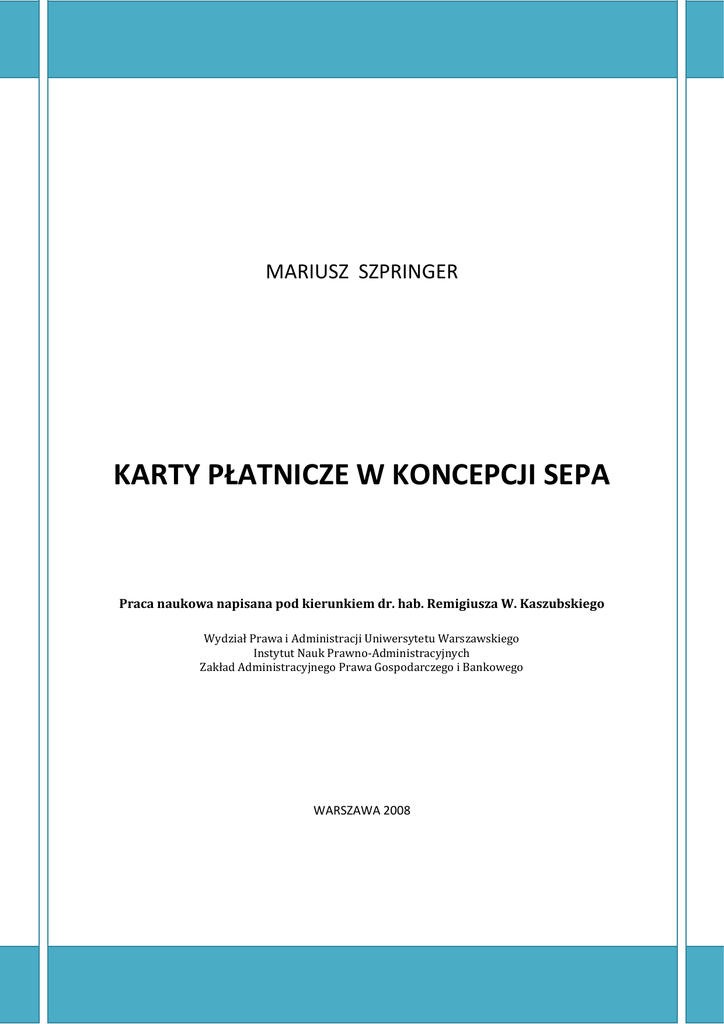 MARIUSZ SZPRINGER

KARTY PŁATNICZE W KONCEPCJI SEPA

Praca naukowa napisana pod kierunkiem dr. hab. Remigiusza W. Kaszubskiego

Wydział Prawa i Administracji Uniwersytetu Warszawskiego
Instytut Nauk Prawno-Administracyjnych
Zakład Administracyjnego Prawa Gospodarczego i Bankowego

WARSZAWA 2008